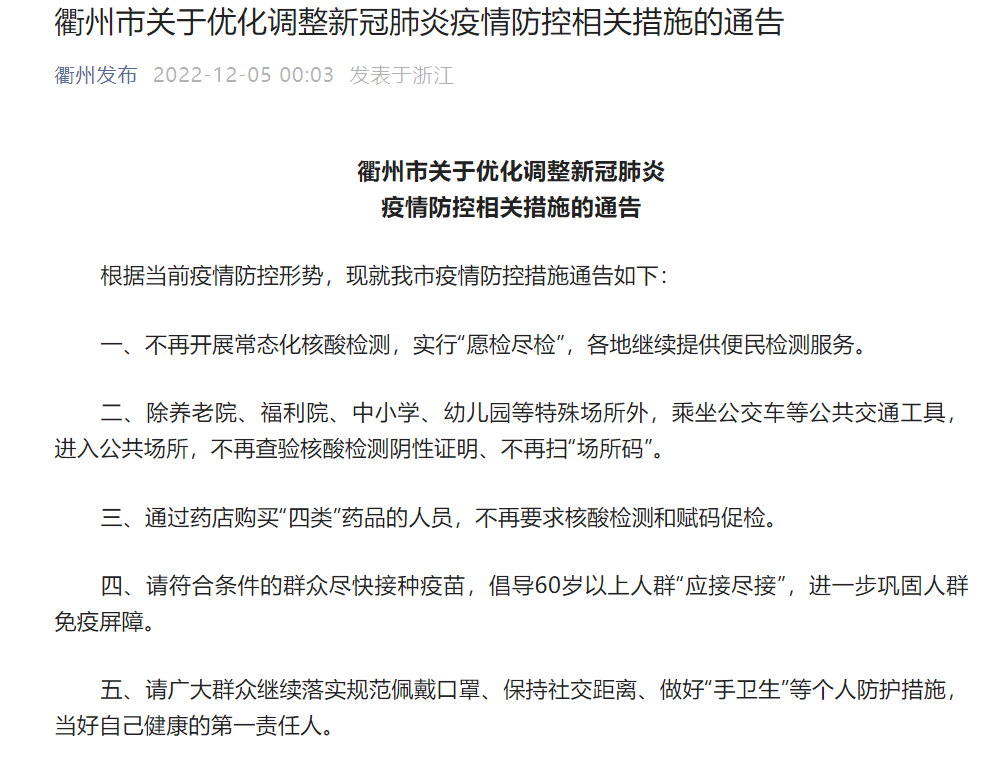 衢州市关于优化调整新冠肺炎疫情防控相关措施的通告

衢州发布 2022-12-05 00:03 发表于浙江

衢州市关于优化调整新冠肺炎
疫情防控相关措施的通告

根据当前疫情防控形势，现就我市疫情防控措施通告如下：

一、不再开展常态化核酸检测，实行“愿检尽检”，各地继续提供便民检测服务。

二、除养老院、福利院、中小学、幼儿园等特殊场所外，乘坐公交车等公共交通工具，进入公共场所，不再查验核酸检测阴性证明、不再扫“场所码”。

三、通过药店购买“四类”药品的人员，不再要求核酸检测和赋码促检。

四、请符合条件的群众尽快接种疫苗，倡导60岁以上人群“应接尽接”，进一步巩固人群免疫屏障。

五、请广大群众继续落实规范佩戴口罩、保持社交距离、做好“手卫生”等个人防护措施，当好自己健康的第一责任人。